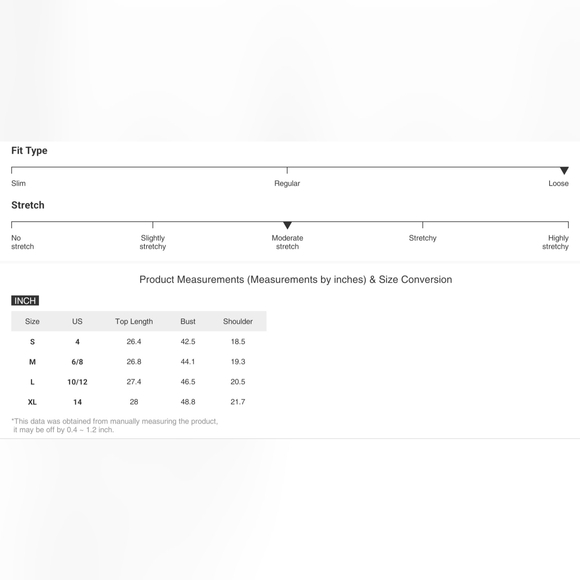 Fit Type

Slim Regular Loose

Stretch

No stretch Slightly stretchy Moderate stretch Stretchy Highly stretchy

Product Measurements (Measurements by inches) & Size Conversion

INCH

| Size | US | Top Length | Bust | Shoulder |
|---|---|---|---|---|
| S | 4 | 26.4 | 42.5 | 18.5 |
| M | 6/8 | 26.8 | 44.1 | 19.3 |
| L | 10/12 | 27.4 | 46.5 | 20.5 |
| XL | 14 | 28 | 48.8 | 21.7 |

*This data was obtained from manually measuring the product, it may be off by 0.4 ~ 1.2 inch.